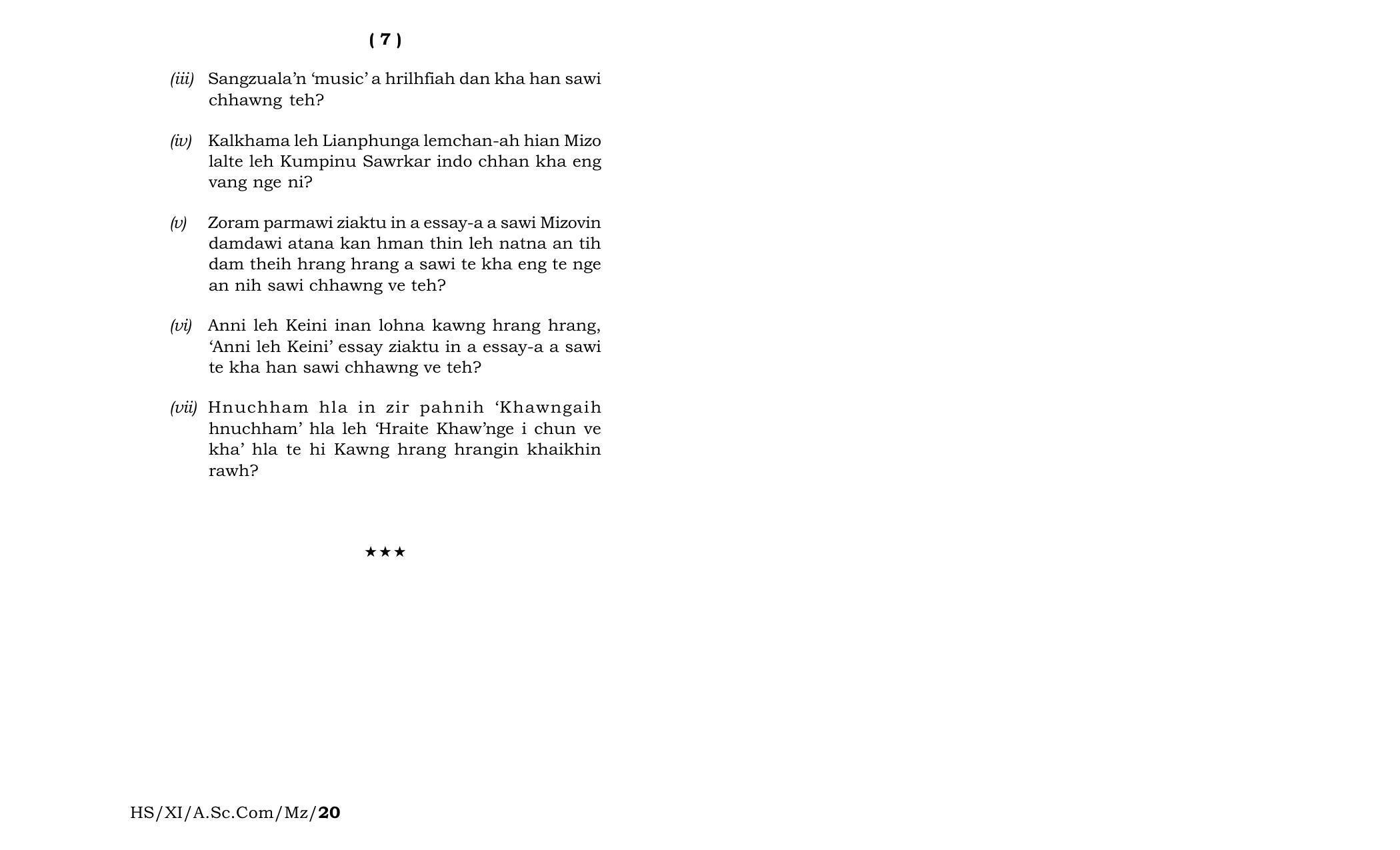 ( 7 )

(iii) Sangzuala'n 'music' a hrilhfiah dan kha han sawi chhawng teh?

(iv) Kalkhama leh Lianphunga lemchan-ah hian Mizo lalte leh Kumpinu Sawrkar indo chhan kha eng vang nge ni?

(v) Zoram parmawi ziaktu in a essay-a a sawi Mizovin damdawi atana kan hman thin leh natna an tih dam theih hrang hrang a sawi te kha eng te nge an nih sawi chhawng ve teh?

(vi) Anni leh Keini inan lohna kawng hrang hrang, 'Anni leh Keini' essay ziaktu in a essay-a a sawi te kha han sawi chhawng ve teh?

(vii) Hnuchham hla in zir pahnih 'Khawngaih hnuchham' hla leh 'Hraite Khaw'nge i chun ve kha' hla te hi Kawng hrang hrangin khaikhin rawh?

★★★

HS/XI/A.Sc.Com/Mz/20